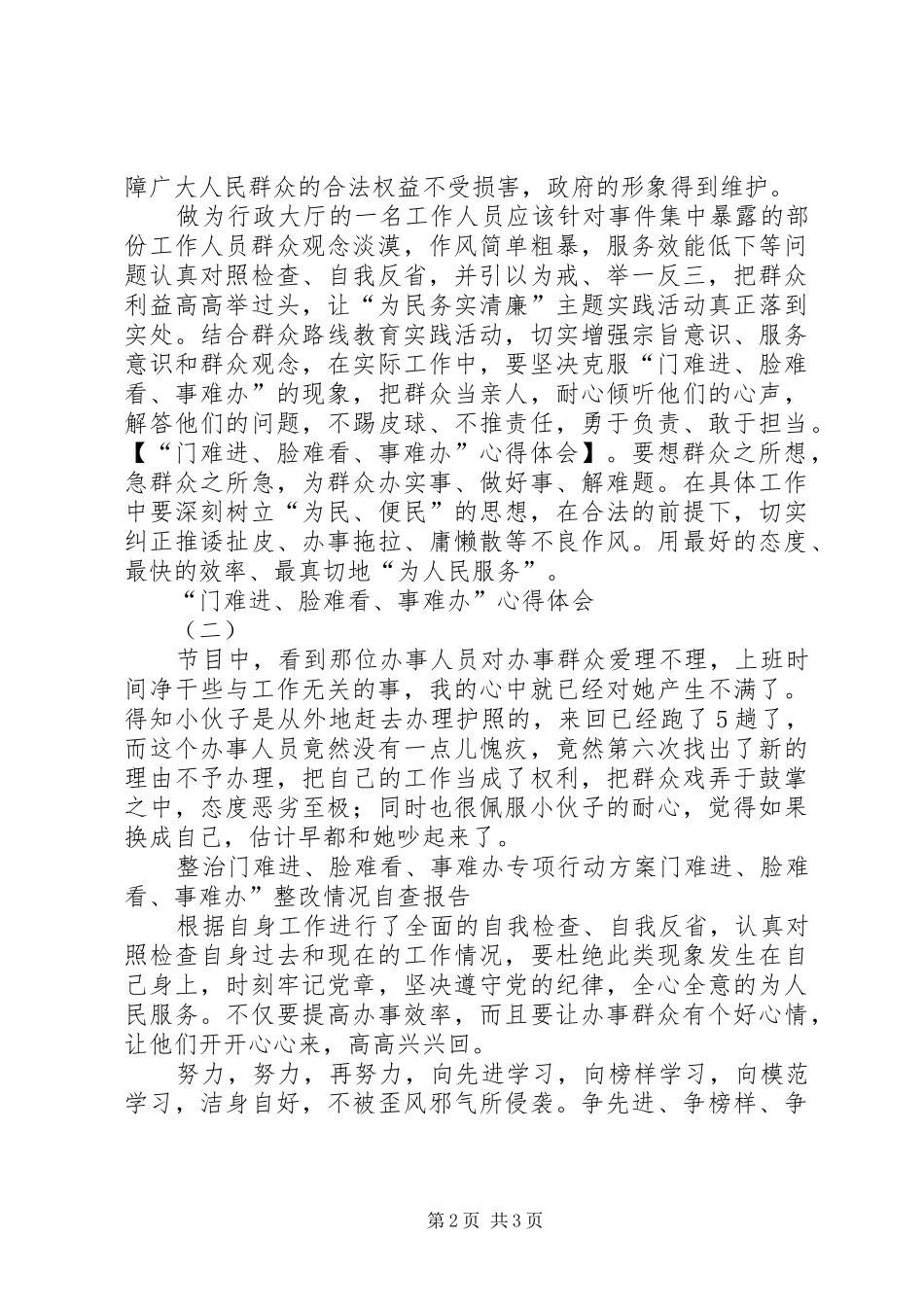 障广大人民群众的合法权益不受损害，政府的形象得到维护。

做为行政大厅的一名工作人员应该针对事件集中暴露的部份工作人员群众观念淡漠，作风简单粗暴，服务效能低下等问题认真对照检查、自我反省，并引以为戒、举一反三，把群众利益高高举过头，让“为民务实清廉”主题实践活动真正落到实处。结合群众路线教育实践活动，切实增强宗旨意识、服务意识和群众观念，在实际工作中，要坚决克服“门难进、脸难看、事难办”的现象，把群众当亲人，耐心倾听他们的心声，解答他们的问题，不踢皮球、不推责任，勇于负责、敢于担当。【“门难进、脸难看、事难办”心得体会】。要想群众之所想，急群众之所急，为群众办实事、做好事、解难题。在具体工作中要深刻树立“为民、便民”的思想，在合法的前提下，切实纠正推诿扯皮、办事拖拉、庸懒散等不良作风。用最好的态度、最快的效率、最真切地“为人民服务”。

“门难进、脸难看、事难办”心得体会

（二）

节目中，看到那位办事人员对办事群众爱理不理，上班时间净干些与工作无关的事，我的心中就已经对她产生不满了。得知小伙子是从外地赶去办理护照的，来回已经跑了5趟了，而这个办事人员竟然没有一点儿愧疚，竟然第六次找出了新的理由不予办理，把自己的工作当成了权利，把群众戏弄于鼓掌之中，态度恶劣至极；同时也很佩服小伙子的耐心，觉得如果换成自己，估计早都和她吵起来了。

整治门难进、脸难看、事难办专项行动方案门难进、脸难看、事难办”整改情况自查报告

根据自身工作进行了全面的自我检查、自我反省，认真对照检查自身过去和现在的工作情况，要杜绝此类现象发生在自己身上，时刻牢记党章，坚决遵守党的纪律，全心全意的为人民服务。不仅要提高办事效率，而且要让办事群众有个好心情，让他们开开心心来，高高兴兴回。

努力，努力，再努力，向先进学习，向榜样学习，向模范学习，洁身自好，不被歪风邪气所侵袭。争先进、争榜样、争

第2页 共3页